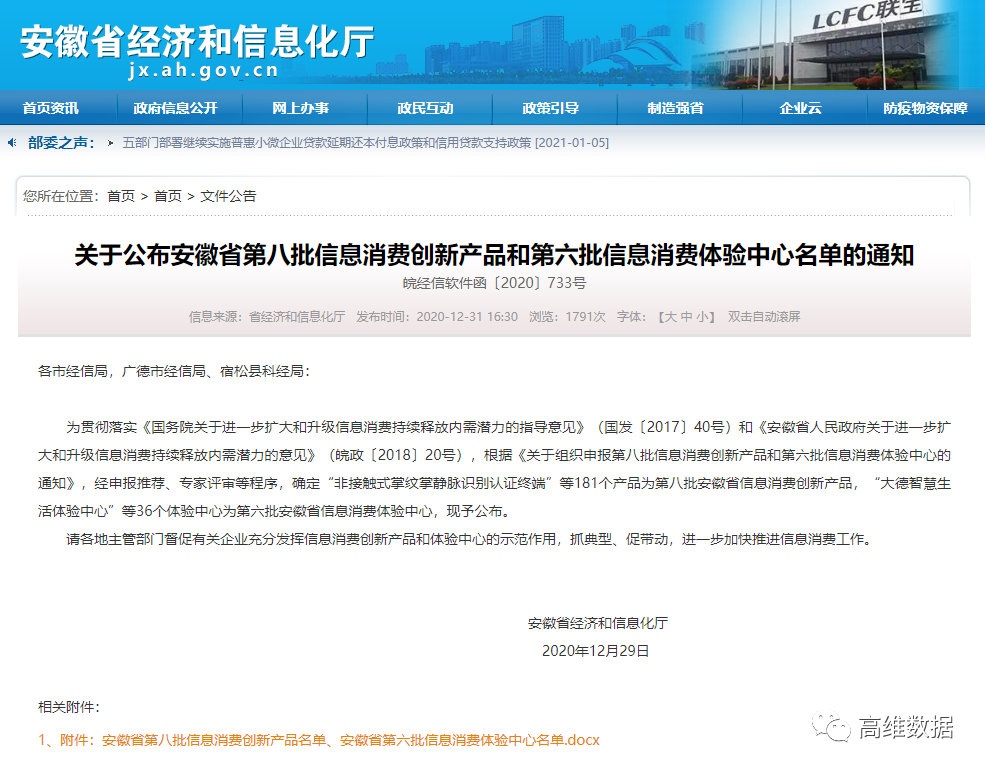 安徽省经济和信息化厅
jx.ah.gov.cn

LCFC联宝

首页资讯 政府信息公开 网上办事 政民互动 政策引导 制造强省 企业云 防疫物资保障

部委之声： 五部门部署继续实施普惠小微企业贷款延期还本付息政策和信用贷款支持政策 [2021-01-05]

您所在位置：首页 > 首页 > 文件公告

关于公布安徽省第八批信息消费创新产品和第六批信息消费体验中心名单的通知

皖经信软件函〔2020〕733号

信息来源：省经济和信息化厅 发布时间：2020-12-31 16:30 浏览：1791次 字体：【大 中 小】 双击自动滚屏

各市经信局，广德市经信局、宿松县科经局：

为贯彻落实《国务院关于进一步扩大和升级信息消费持续释放内需潜力的指导意见》（国发〔2017〕40号）和《安徽省人民政府关于进一步扩大和升级信息消费持续释放内需潜力的意见》（皖政〔2018〕20号），根据《关于组织申报第八批信息消费创新产品和第六批信息消费体验中心的通知》，经申报推荐、专家评审等程序，确定“非接触式掌纹掌静脉识别认证终端”等181个产品为第八批安徽省信息消费创新产品，“大德智慧生活体验中心”等36个体验中心为第六批安徽省信息消费体验中心，现予公布。

请各地主管部门督促有关企业充分发挥信息消费创新产品和体验中心的示范作用，抓典型、促带动，进一步加快推进信息消费工作。

安徽省经济和信息化厅
2020年12月29日

相关附件：

1、附件：安徽省第八批信息消费创新产品名单、安徽省第六批信息消费体验中心名单.docx

高维数据